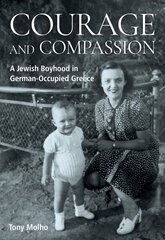 COURAGE
AND COMPASSION

A Jewish Boyhood in German-Occupied Greece

Tony Molho